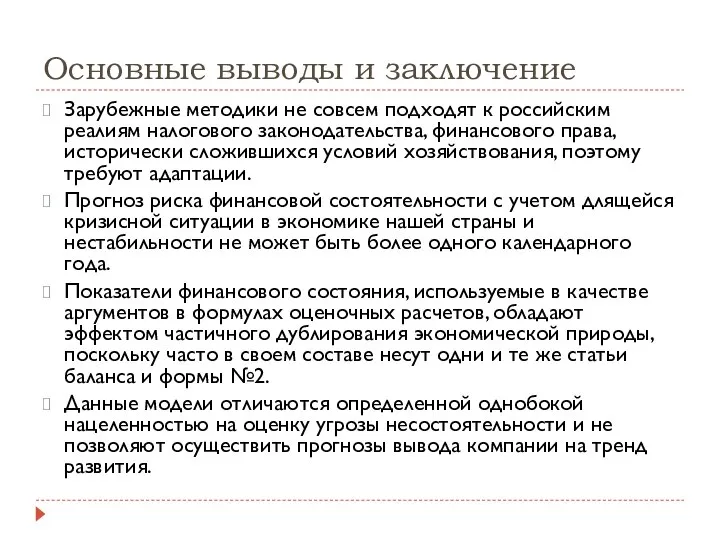 Основные выводы и заключение

Зарубежные методики не совсем подходят к российским реалиям налогового законодательства, финансового права, исторически сложившихся условий хозяйствования, поэтому требуют адаптации.

Прогноз риска финансовой состоятельности с учетом длящейся кризисной ситуации в экономике нашей страны и нестабильности не может быть более одного календарного года.

Показатели финансового состояния, используемые в качестве аргументов в формулах оценочных расчетов, обладают эффектом частичного дублирования экономической природы, поскольку часто в своем составе несут одни и те же статьи баланса и формы №2.

Данные модели отличаются определенной однобокой нацеленностью на оценку угрозы несостоятельности и не позволяют осуществить прогнозы вывода компании на тренд развития.